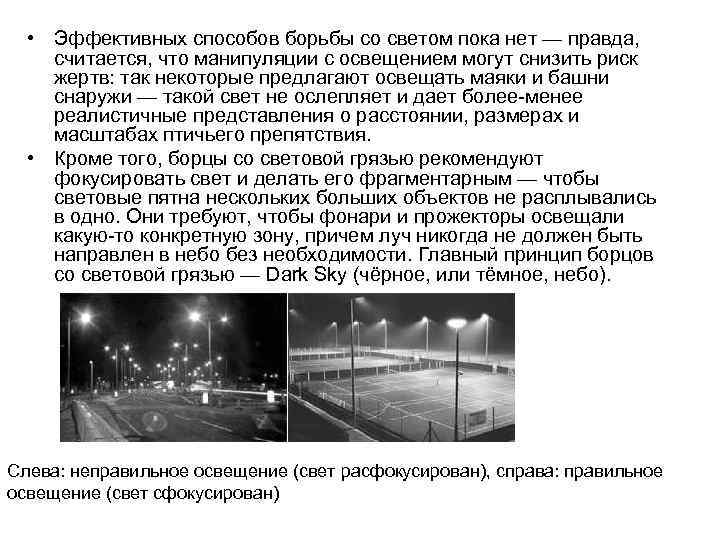 • Эффективных способов борьбы со светом пока нет — правда, считается, что манипуляции с освещением могут снизить риск жертв: так некоторые предлагают освещать маяки и башни снаружи — такой свет не ослепляет и дает более-менее реалистичные представления о расстоянии, размерах и масштабах птичьего препятствия.

• Кроме того, борцы со световой грязью рекомендуют фокусировать свет и делать его фрагментарным — чтобы световые пятна нескольких больших объектов не расплывались в одно. Они требуют, чтобы фонари и прожекторы освещали какую-то конкретную зону, причем луч никогда не должен быть направлен в небо без необходимости. Главный принцип борцов со световой грязью — Dark Sky (чёрное, или тёмное, небо).

Слева: неправильное освещение (свет расфокусирован), справа: правильное освещение (свет сфокусирован)